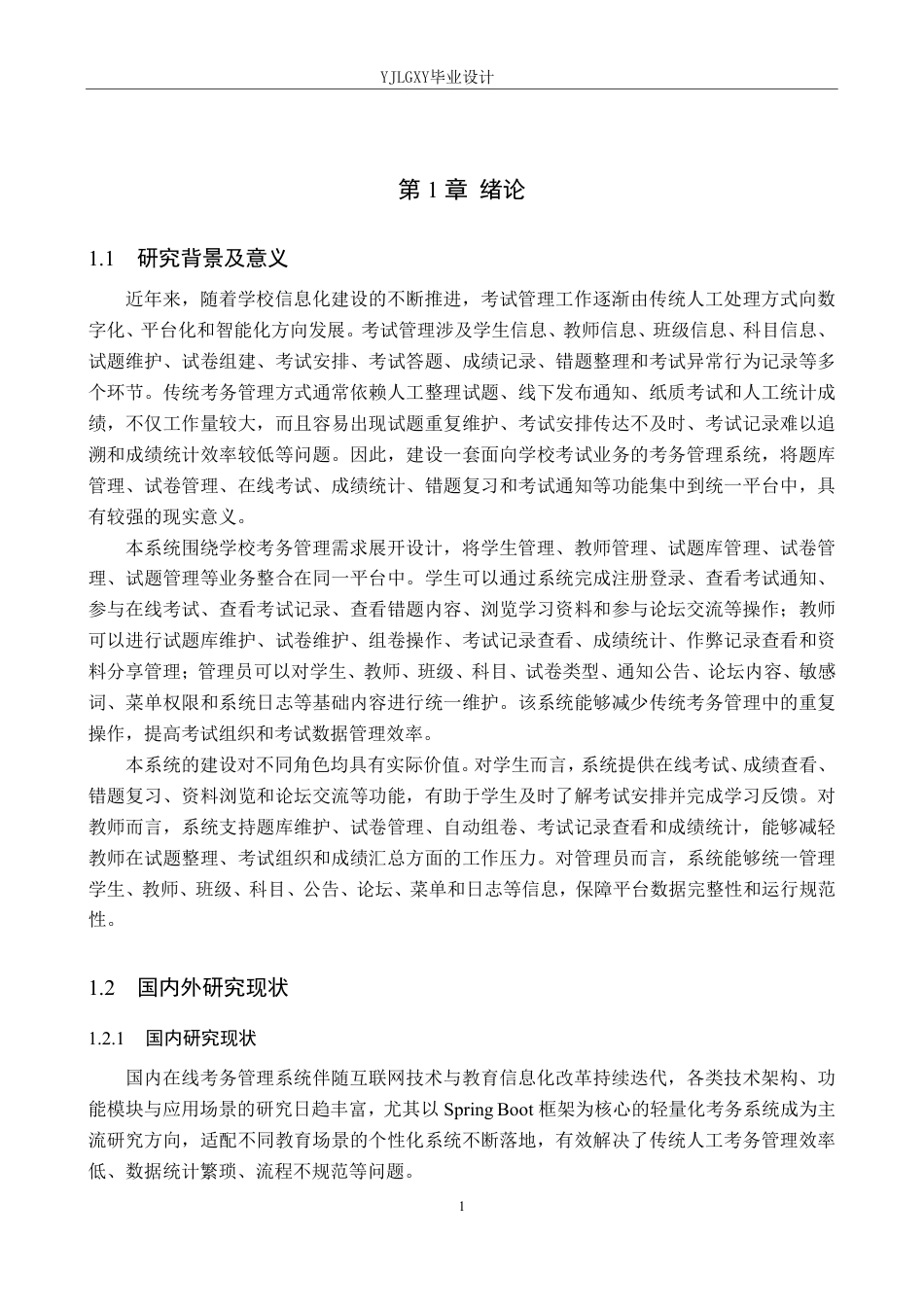 YJLGXY毕业设计

第1章 绪论

1.1 研究背景及意义

近年来，随着学校信息化建设的不断推进，考试管理工作逐渐由传统人工处理方式向数字化、平台化和智能化方向发展。考试管理涉及学生信息、教师信息、班级信息、科目信息、试题维护、试卷组建、考试安排、考试答题、成绩记录、错题整理和考试异常行为记录等多个环节。传统考务管理方式通常依赖人工整理试题、线下发布通知、纸质考试和人工统计成绩，不仅工作量较大，而且容易出现试题重复维护、考试安排传达不及时、考试记录难以追溯和成绩统计效率较低等问题。因此，建设一套面向学校考试业务的考务管理系统，将题库管理、试卷管理、在线考试、成绩统计、错题复习和考试通知等功能集中到统一平台中，具有较强的现实意义。

本系统围绕学校考务管理需求展开设计，将学生管理、教师管理、试题库管理、试卷管理、试题管理等业务整合在同一平台中。学生可以通过系统完成注册登录、查看考试通知、参与在线考试、查看考试记录、查看错题内容、浏览学习资料和参与论坛交流等操作；教师可以进行试题库维护、试卷维护、组卷操作、考试记录查看、成绩统计、作弊记录查看和资料分享管理；管理员可以对学生、教师、班级、科目、试卷类型、通知公告、论坛内容、敏感词、菜单权限和系统日志等基础内容进行统一维护。该系统能够减少传统考务管理中的重复操作，提高考试组织和考试数据管理效率。

本系统的建设对不同角色均具有实际价值。对学生而言，系统提供在线考试、成绩查看、错题复习、资料浏览和论坛交流等功能，有助于学生及时了解考试安排并完成学习反馈。对教师而言，系统支持题库维护、试卷管理、自动组卷、考试记录查看和成绩统计，能够减轻教师在试题整理、考试组织和成绩汇总方面的工作压力。对管理员而言，系统能够统一管理学生、教师、班级、科目、公告、论坛、菜单和日志等信息，保障平台数据完整性和运行规范性。

1.2 国内外研究现状

1.2.1 国内研究现状

国内在线考务管理系统伴随互联网技术与教育信息化改革持续迭代，各类技术架构、功能模块与应用场景的研究日趋丰富，尤其以Spring Boot框架为核心的轻量化考务系统成为主流研究方向，适配不同教育场景的个性化系统不断落地，有效解决了传统人工考务管理效率低、数据统计繁琐、流程不规范等问题。

1